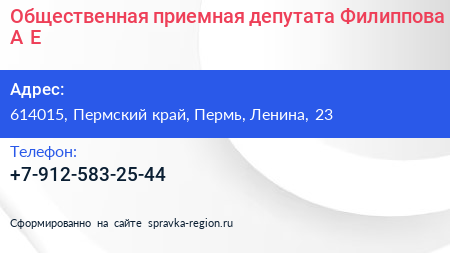 Общественная приемная депутата Филиппова А Е

Адрес:
614015, Пермский край, Пермь, Ленина, 23

Телефон:
+7-912-583-25-44

Сформированно на сайте spravka-region.ru